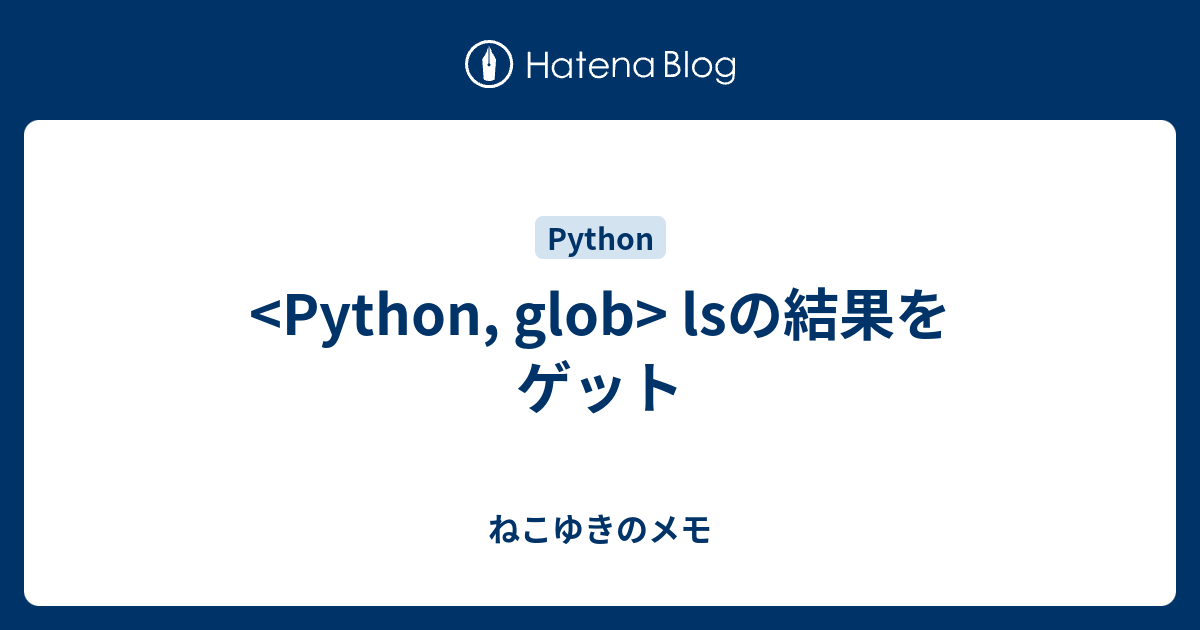 Hatena Blog

Python

<Python, glob> lsの結果をゲット

ねこゆきのメモ